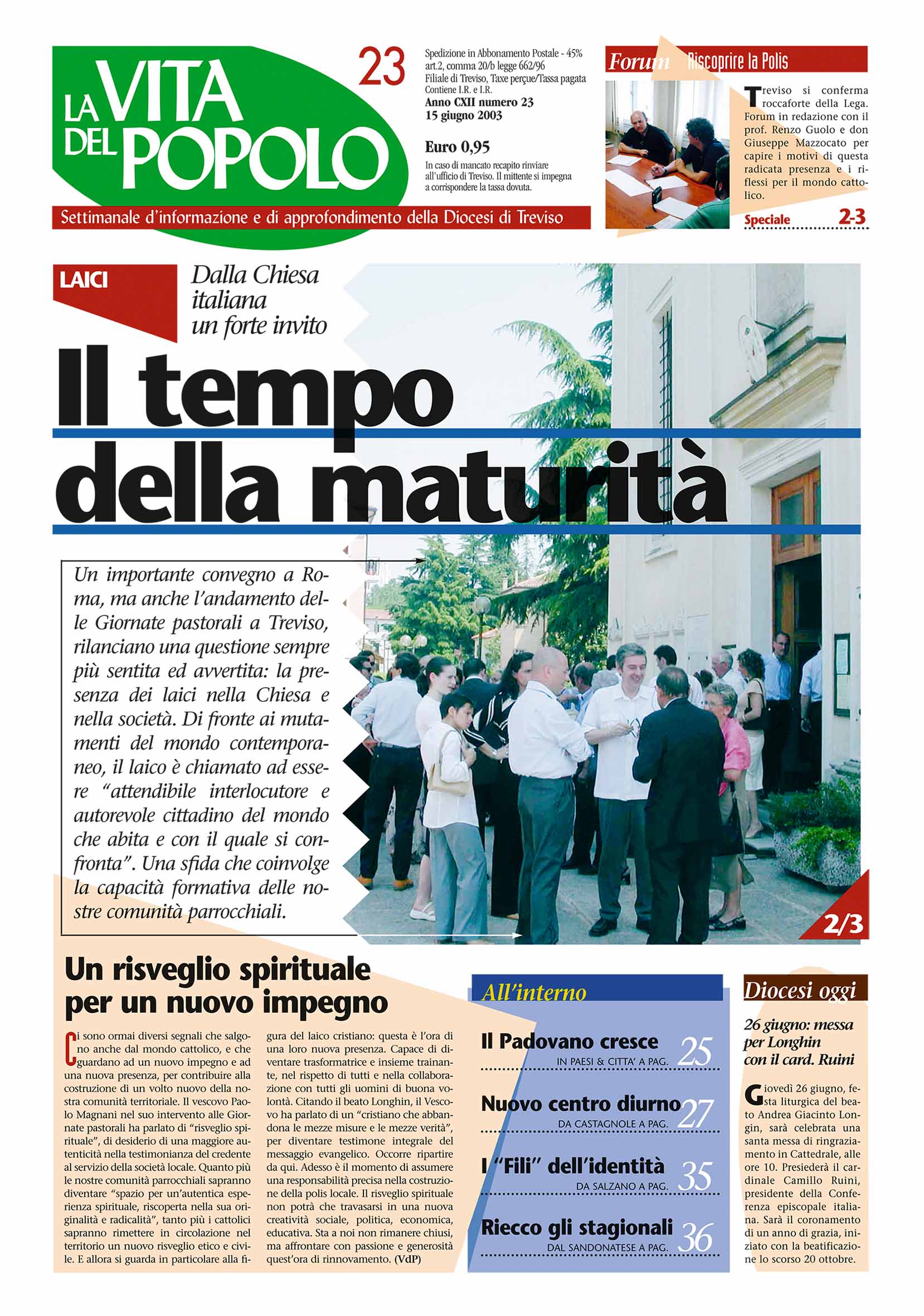 LA VITA DEL POPOLO

23

Spedizione in Abbonamento Postale - 45% art.2, comma 20/b legge 662/96 Filiale di Treviso, Taxe perçue/Tassa pagata Contiene I.R. e I.R.
Anno CXII numero 23
15 giugno 2003

Euro 0,95
In caso di mancato recapito rinviare all'ufficio di Treviso. Il mittente si impegna a corrispondere la tassa dovuta.

Settimanale d'informazione e di approfondimento della Diocesi di Treviso

Forum Riscoprire la Polis

Treviso si conferma roccaforte della Lega. Forum in redazione con il prof. Renzo Guolo e don Giuseppe Mazzocato per capire i motivi di questa radicata presenza e i riflessi per il mondo cattolico.

Speciale 2-3

LAICI

Dalla Chiesa italiana un forte invito

Il tempo della maturità

Un importante convegno a Roma, ma anche l'andamento delle Giornate pastorali a Treviso, rilanciano una questione sempre più sentita ed avvertita: la presenza dei laici nella Chiesa e nella società. Di fronte ai mutamenti del mondo contemporaneo, il laico è chiamato ad essere "attendibile interlocutore e autorevole cittadino del mondo che abita e con il quale si confronta". Una sfida che coinvolge la capacità formativa delle nostre comunità parrocchiali.

2/3

Un risveglio spirituale per un nuovo impegno

Ci sono ormai diversi segnali che salgono anche dal mondo cattolico, e che guardano ad un nuovo impegno e ad una nuova presenza, per contribuire alla costruzione di un volto nuovo della nostra comunità territoriale. Il vescovo Paolo Magnani nel suo intervento alle Giornate pastorali ha parlato di "risveglio spirituale", di desiderio di una maggiore autenticità nella testimonianza del credente al servizio della società locale. Quanto più le nostre comunità parrocchiali sapranno diventare "spazio per un'autentica esperienza spirituale, riscoperta nella sua originalità e radicalità", tanto più i cattolici sapranno rimettere in circolazione nel territorio un nuovo risveglio etico e civile. E allora si guarda in particolare alla figura del laico cristiano: questa è l'ora di una loro nuova presenza. Capace di diventare trasformatrice e insieme trainante, nel rispetto di tutti e nella collaborazione con tutti gli uomini di buona volontà. Citando il beato Longhin, il Vescovo ha parlato di un "cristiano che abbandona le mezze misure e le mezze verità", per diventare testimone integrale del messaggio evangelico. Occorre ripartire da qui. Adesso è il momento di assumere una responsabilità precisa nella costruzione della polis locale. Il risveglio spirituale non potrà che travasarsi in una nuova creatività sociale, politica, economica, educativa. Sta a noi non rimanere chiusi, ma affrontare con passione e generosità quest'ora di rinnovamento. (VdP)

All'interno

Il Padovano cresce
IN PAESI & CITTA' A PAG. 25

Nuovo centro diurno
DA CASTAGNOLE A PAG. 27

I "Fili" dell'identità
DA SALZANO A PAG. 35

Riecco gli stagionali
DAL SANDONATESE A PAG. 36

Diocesi oggi

26 giugno: messa per Longhin con il card. Ruini

Giovedì 26 giugno, festa liturgica del beato Andrea Giacinto Longin, sarà celebrata una santa messa di ringraziamento in Cattedrale, alle ore 10. Presiederà il cardinale Camillo Ruini, presidente della Conferenza episcopale italiana. Sarà il coronamento di un anno di grazia, iniziato con la beatificazione lo scorso 20 ottobre.